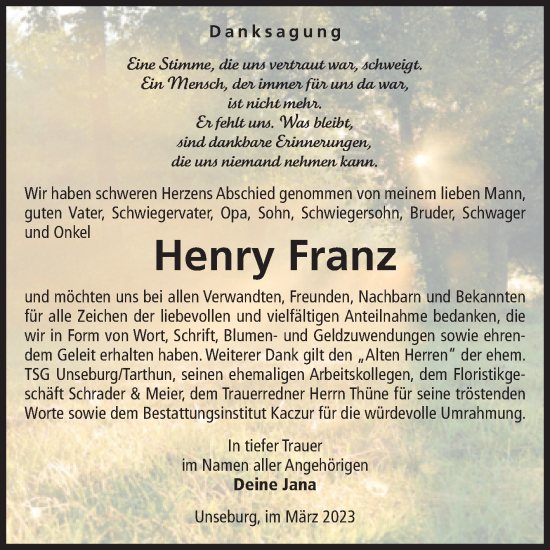 Danksagung

Eine Stimme, die uns vertraut war, schweigt.
Ein Mensch, der immer für uns da war,
ist nicht mehr.
Er fehlt uns. Was bleibt,
sind dankbare Erinnerungen,
die uns niemand nehmen kann.

Wir haben schweren Herzens Abschied genommen von meinem lieben Mann, guten Vater, Schwiegervater, Opa, Sohn, Schwiegersohn, Bruder, Schwager und Onkel

Henry Franz

und möchten uns bei allen Verwandten, Freunden, Nachbarn und Bekannten für alle Zeichen der liebevollen und vielfältigen Anteilnahme bedanken, die wir in Form von Wort, Schrift, Blumen- und Geldzuwendungen sowie ehrendem Geleit erhalten haben. Weiterer Dank gilt den „Alten Herren" der ehem. TSG Unseburg/Tarthun, seinen ehemaligen Arbeitskollegen, dem Floristikgeschäft Schrader & Meier, dem Trauerredner Herrn Thüne für seine tröstenden Worte sowie dem Bestattungsinstitut Kaczur für die würdevolle Umrahmung.

In tiefer Trauer
im Namen aller Angehörigen
Deine Jana

Unseburg, im März 2023